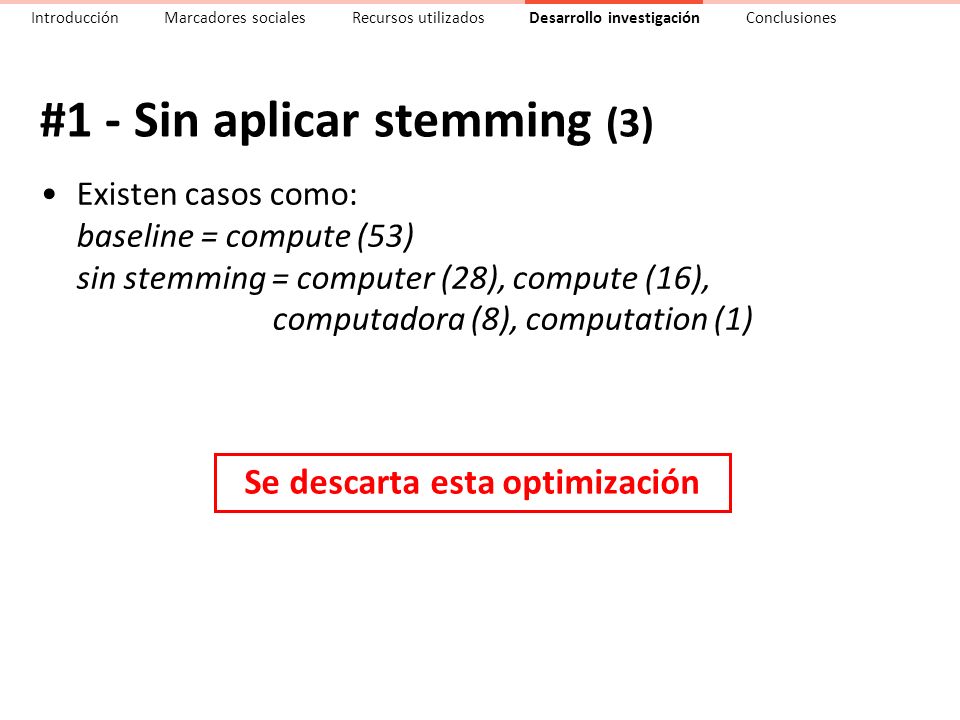 Introducción Marcadores sociales Recursos utilizados Desarrollo investigación Conclusiones

#1 - Sin aplicar stemming (3)

• Existen casos como:
baseline = compute (53)
sin stemming = computer (28), compute (16), computadora (8), computation (1)

Se descarta esta optimización